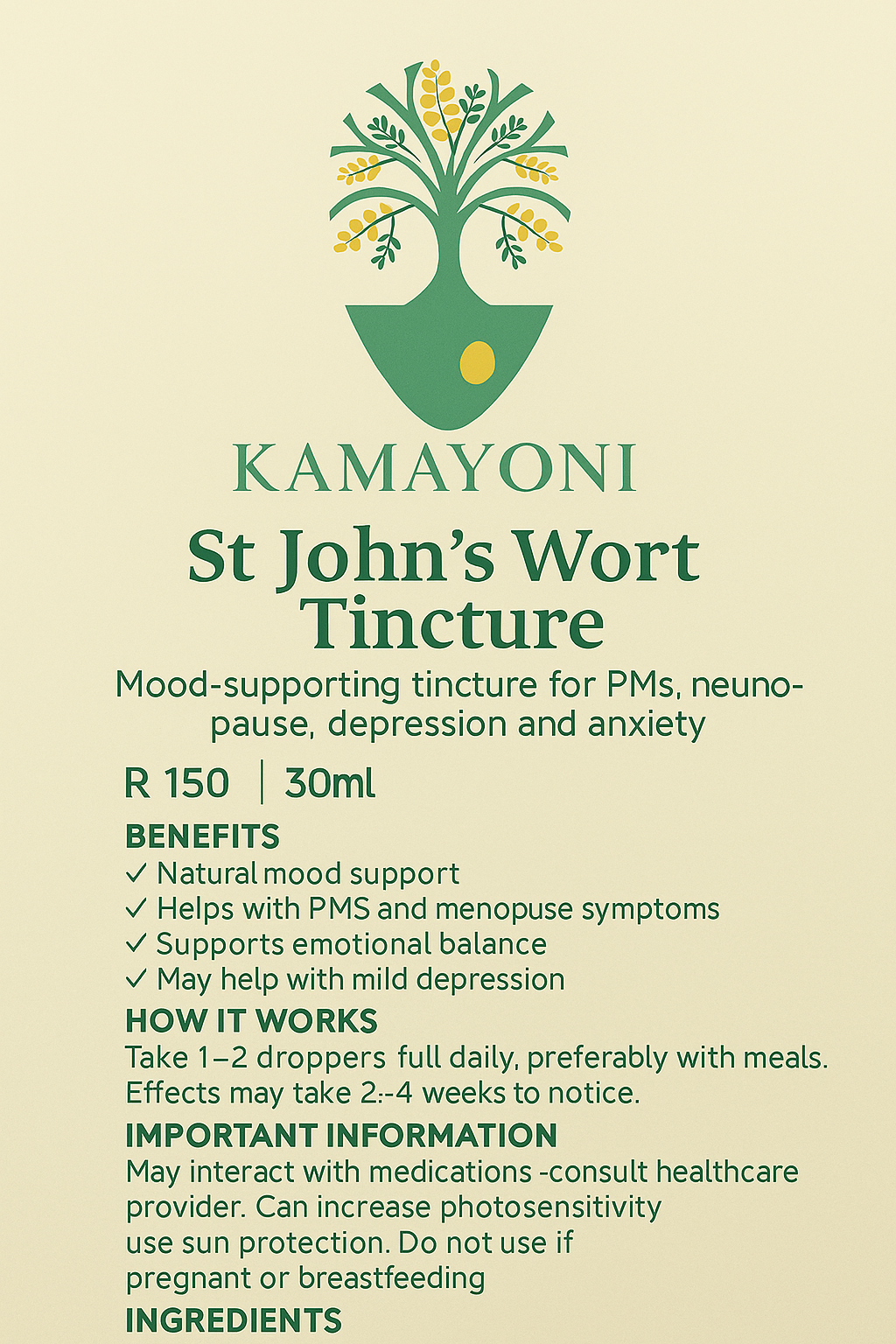 KAMAYONI

St John's Wort Tincture

Mood-supporting tincture for PMs, neunopause, depression and anxiety

R 150 | 30ml

BENEFITS
✓ Natural mood support
✓ Helps with PMS and menopuse symptoms
✓ Supports emotional balance
✓ May help with mild depression

HOW IT WORKS
Take 1–2 droppers full daily, preferably with meals. Effects may take 2:-4 weeks to notice.

IMPORTANT INFORMATION
May interact with medications -consult healthcare provider. Can increase photosensitivity use sun protection. Do not use if pregnant or breastfeeding

INGREDIENTS